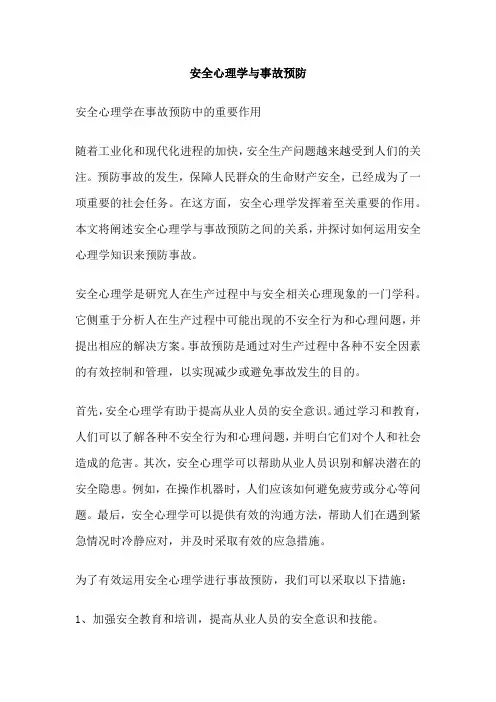 安全心理学与事故预防

安全心理学在事故预防中的重要作用

随着工业化和现代化进程的加快，安全生产问题越来越受到人们的关注。预防事故的发生，保障人民群众的生命财产安全，已经成为了一项重要的社会任务。在这方面，安全心理学发挥着至关重要的作用。本文将阐述安全心理学与事故预防之间的关系，并探讨如何运用安全心理学知识来预防事故。

安全心理学是研究人在生产过程中与安全相关心理现象的一门学科。它侧重于分析人在生产过程中可能出现的不安全行为和心理问题，并提出相应的解决方案。事故预防是通过对生产过程中各种不安全因素的有效控制和管理，以实现减少或避免事故发生的目的。

首先，安全心理学有助于提高从业人员的安全意识。通过学习和教育，人们可以了解各种不安全行为和心理问题，并明白它们对个人和社会造成的危害。其次，安全心理学可以帮助从业人员识别和解决潜在的安全隐患。例如，在操作机器时，人们应该如何避免疲劳或分心等问题。最后，安全心理学可以提供有效的沟通方法，帮助人们在遇到紧急情况时冷静应对，并及时采取有效的应急措施。

为了有效运用安全心理学进行事故预防，我们可以采取以下措施：

1、加强安全教育和培训，提高从业人员的安全意识和技能。